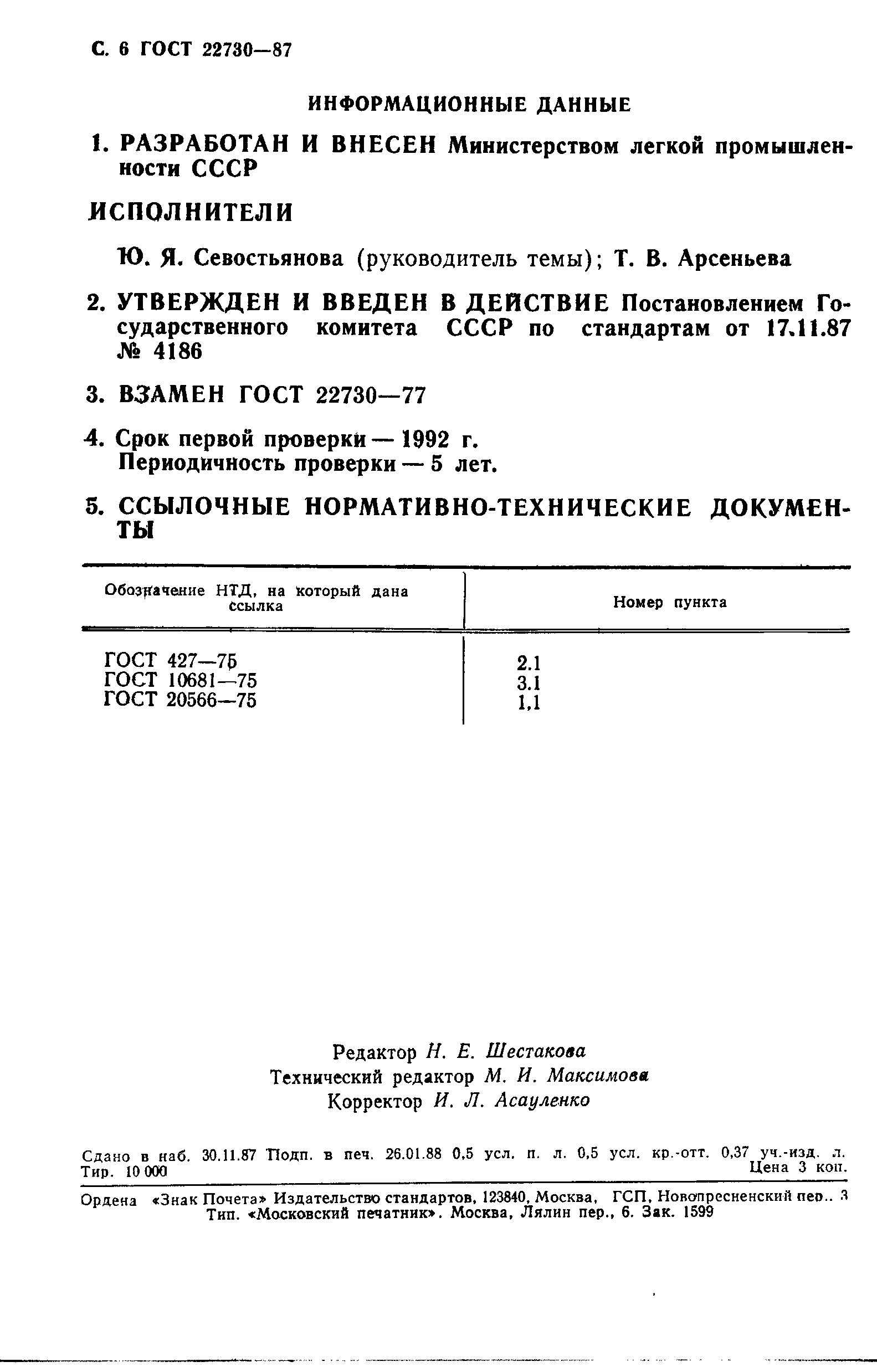 С. 6 ГОСТ 22730—87

ИНФОРМАЦИОННЫЕ ДАННЫЕ

1. РАЗРАБОТАН И ВНЕСЕН Министерством легкой промышленности СССР

ИСПОЛНИТЕЛИ

Ю. Я. Севостьянова (руководитель темы); Т. В. Арсеньева

2. УТВЕРЖДЕН И ВВЕДЕН В ДЕЙСТВИЕ Постановлением Государственного комитета СССР по стандартам от 17.11.87 № 4186

3. ВЗАМЕН ГОСТ 22730—77

4. Срок первой проверки — 1992 г.
Периодичность проверки — 5 лет.

5. ССЫЛОЧНЫЕ НОРМАТИВНО-ТЕХНИЧЕСКИЕ ДОКУМЕНТЫ

| Обозначение НТД, на который дана ссылка | Номер пункта |
|---|---|
| ГОСТ 427—75 | 2.1 |
| ГОСТ 10681—75 | 3.1 |
| ГОСТ 20566—75 | 1.1 |

Редактор Н. Е. Шестакова
Технический редактор М. И. Максимова
Корректор И. Л. Асауленко

Сдано в наб. 30.11.87 Подп. в печ. 26.01.88 0,5 усл. п. л. 0,5 усл. кр.-отт. 0,37 уч.-изд. л. Тир. 10 000 Цена 3 коп.

Ордена «Знак Почета» Издательство стандартов, 123840, Москва, ГСП, Новопресненский пер., 3
Тип. «Московский печатник». Москва, Лялин пер., 6. Зак. 1599